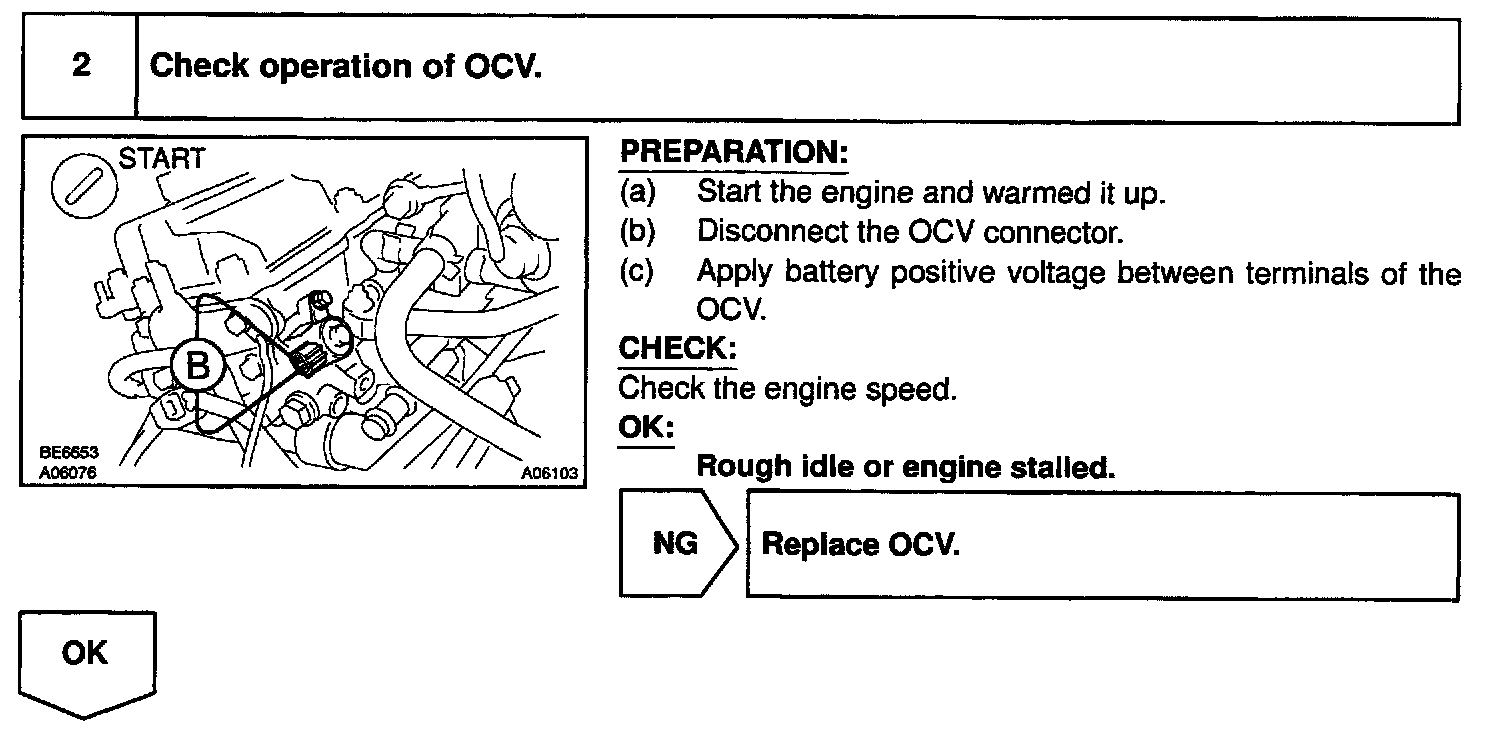 2 Check operation of OCV.

START

B

BE6653
A06076

A06103

PREPARATION:
(a) Start the engine and warmed it up.
(b) Disconnect the OCV connector.
(c) Apply battery positive voltage between terminals of the OCV.

CHECK:
Check the engine speed.

OK:
Rough idle or engine stalled.

NG

Replace OCV.

OK